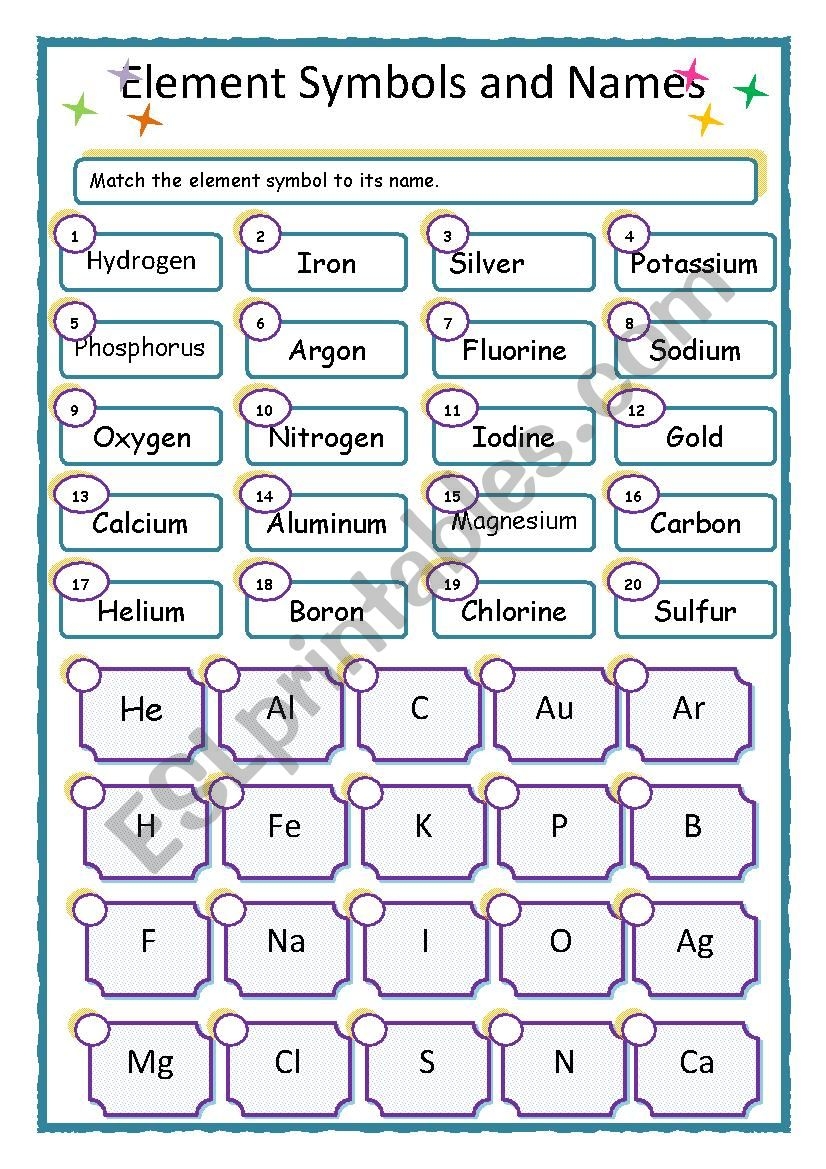 Element Symbols and Names

Match the element symbol to its name.

1 Hydrogen
2 Iron
3 Silver
4 Potassium
5 Phosphorus
6 Argon
7 Fluorine
8 Sodium
9 Oxygen
10 Nitrogen
11 Iodine
12 Gold
13 Calcium
14 Aluminum
15 Magnesium
16 Carbon
17 Helium
18 Boron
19 Chlorine
20 Sulfur

He
Al
C
Au
Ar
H
Fe
K
P
B
F
Na
I
O
Ag
Mg
Cl
S
N
Ca

ESLprintables.com